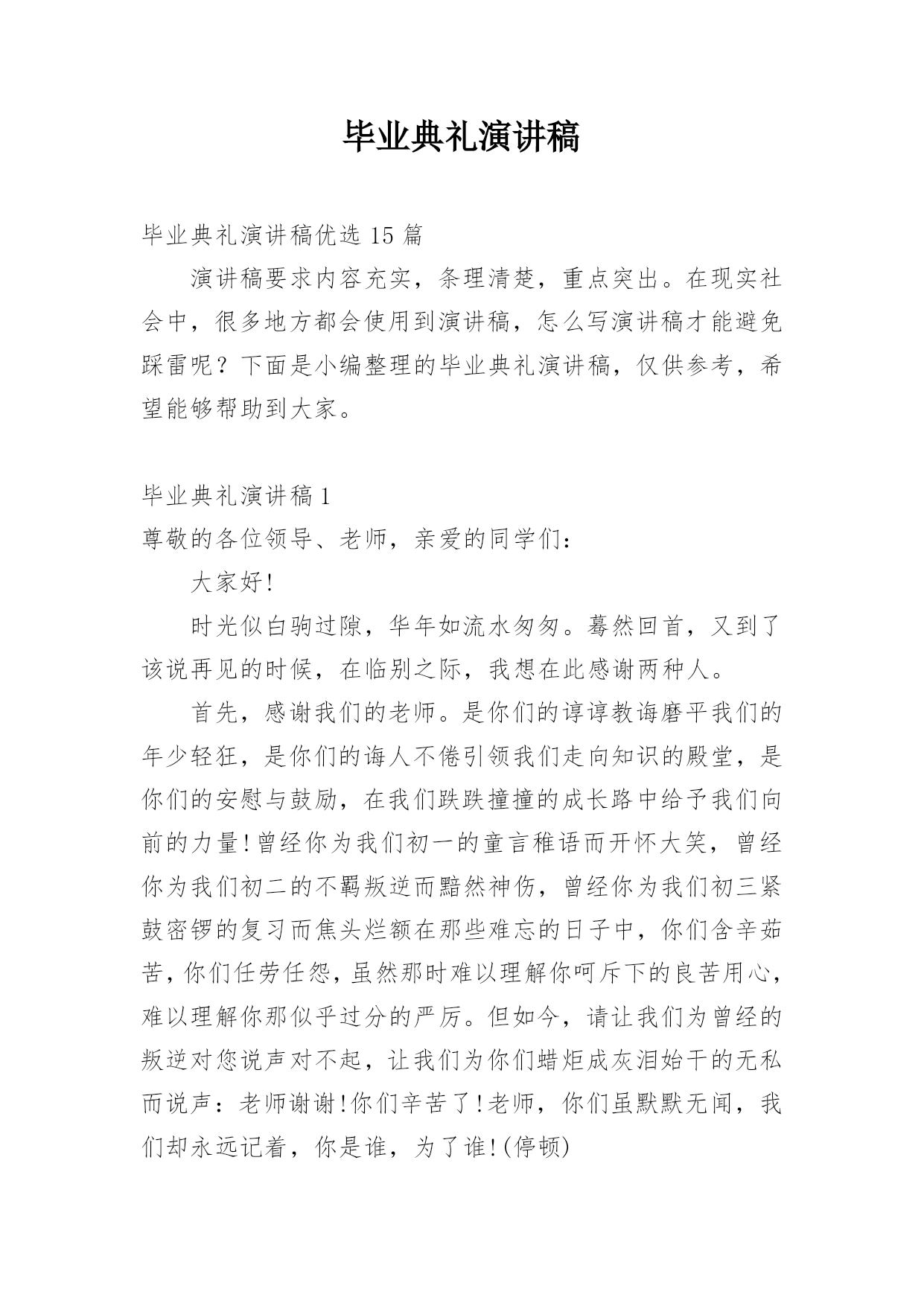 毕业典礼演讲稿

毕业典礼演讲稿优选 15 篇

演讲稿要求内容充实，条理清楚，重点突出。在现实社会中，很多地方都会使用到演讲稿，怎么写演讲稿才能避免踩雷呢？下面是小编整理的毕业典礼演讲稿，仅供参考，希望能够帮助到大家。

毕业典礼演讲稿 1

尊敬的各位领导、老师，亲爱的同学们：

大家好!

时光似白驹过隙，华年如流水匆匆。蓦然回首，又到了该说再见的时候，在临别之际，我想在此感谢两种人。

首先，感谢我们的老师。是你们的谆谆教诲磨平我们的年少轻狂，是你们的诲人不倦引领我们走向知识的殿堂，是你们的安慰与鼓励，在我们跌跌撞撞的成长路中给予我们向前的力量!曾经你为我们初一的童言稚语而开怀大笑，曾经你为我们初二的不羁叛逆而黯然神伤，曾经你为我们初三紧鼓密锣的复习而焦头烂额在那些难忘的日子中，你们含辛茹苦，你们任劳任怨，虽然那时难以理解你呵斥下的良苦用心，难以理解你那似乎过分的严厉。但如今，请让我们为曾经的叛逆对您说声对不起，让我们为你们蜡炬成灰泪始干的无私而说声：老师谢谢!你们辛苦了!老师，你们虽默默无闻，我们却永远记着，你是谁，为了谁!(停顿)